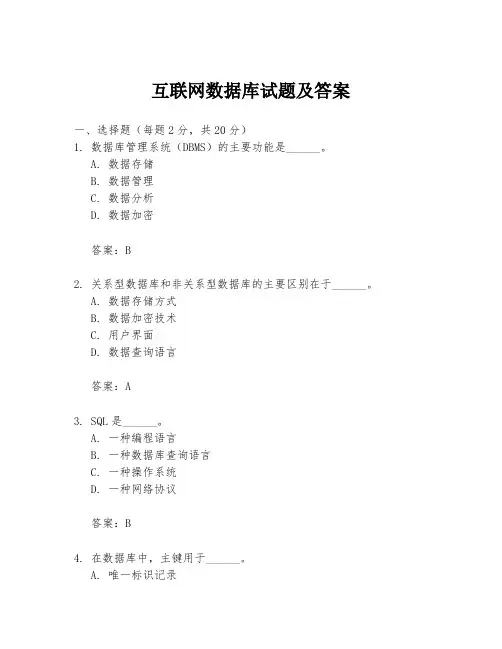 互联网数据库试题及答案

一、选择题（每题2分，共20分）

1. 数据库管理系统（DBMS）的主要功能是______。

A. 数据存储

B. 数据管理

C. 数据分析

D. 数据加密

答案：B

2. 关系型数据库和非关系型数据库的主要区别在于______。

A. 数据存储方式

B. 数据加密技术

C. 用户界面

D. 数据查询语言

答案：A

3. SQL是______。

A. 一种编程语言

B. 一种数据库查询语言

C. 一种操作系统

D. 一种网络协议

答案：B

4. 在数据库中，主键用于______。

A. 唯一标识记录